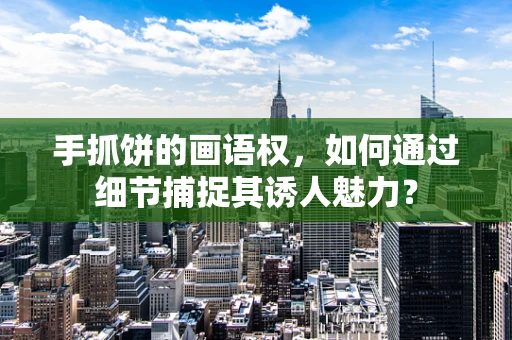 手抓饼的画语权，如何通过细节捕捉其诱人魅力？